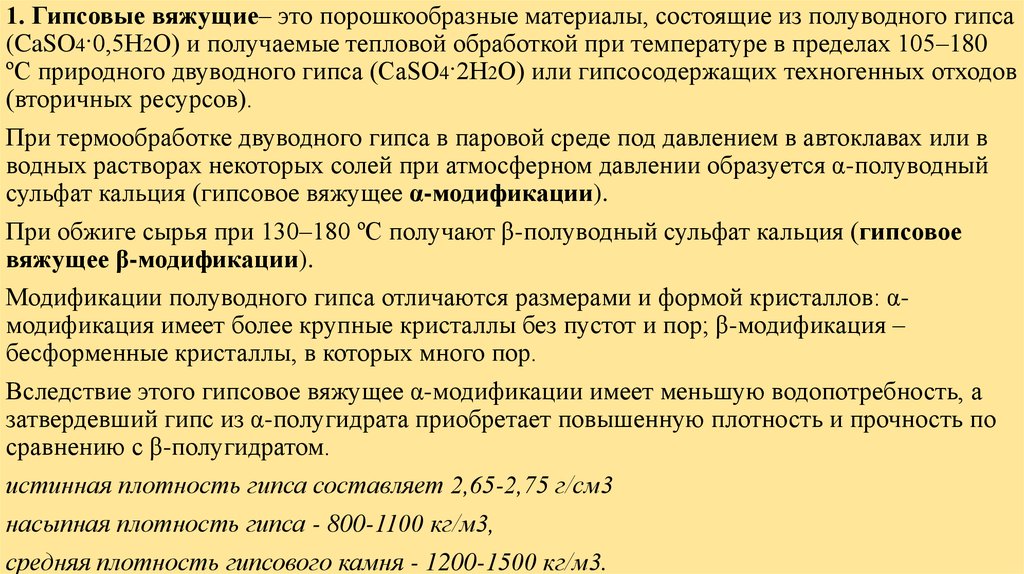 1. Гипсовые вяжущие– это порошкообразные материалы, состоящие из полуводного гипса ($CaSO_4 \cdot 0,5H_2O$) и получаемые тепловой обработкой при температуре в пределах 105–180 ºС природного двуводного гипса ($CaSO_4 \cdot 2H_2O$) или гипсосодержащих техногенных отходов (вторичных ресурсов).

При термообработке двуводного гипса в паровой среде под давлением в автоклавах или в водных растворах некоторых солей при атмосферном давлении образуется α-полуводный сульфат кальция (гипсовое вяжущее α-модификации).

При обжиге сырья при 130–180 ºС получают β-полуводный сульфат кальция (гипсовое вяжущее β-модификации).

Модификации полуводного гипса отличаются размерами и формой кристаллов: α-модификация имеет более крупные кристаллы без пустот и пор; β-модификация – бесформенные кристаллы, в которых много пор.

Вследствие этого гипсовое вяжущее α-модификации имеет меньшую водопотребность, а затвердевший гипс из α-полугидрата приобретает повышенную плотность и прочность по сравнению с β-полугидратом.

истинная плотность гипса составляет 2,65-2,75 г/см3

насыпная плотность гипса - 800-1100 кг/м3,

средняя плотность гипсового камня - 1200-1500 кг/м3.